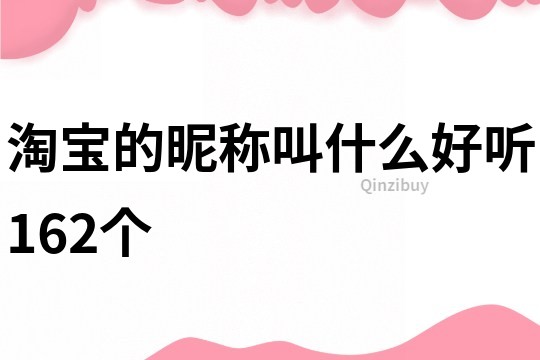 淘宝的昵称叫什么好听162个

Qinzibuy